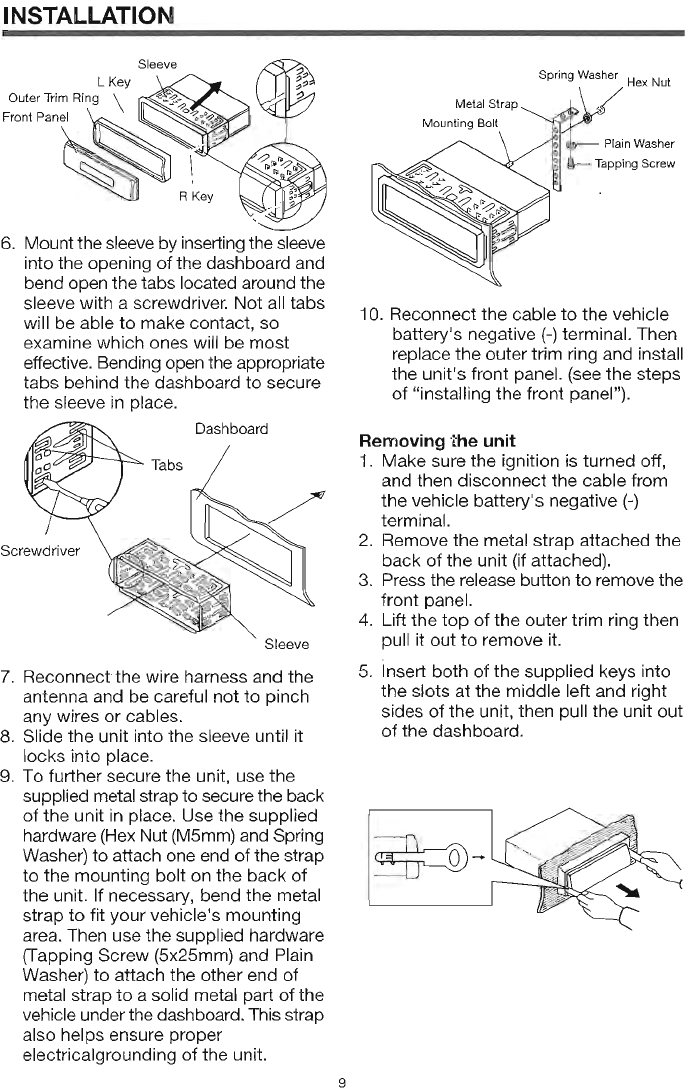 INSTALLATION

Sleeve
L Key
Outer Trim Ring
Front Panel
R Key

6. Mount the sleeve by inserting the sleeve into the opening of the dashboard and bend open the tabs located around the sleeve with a screwdriver. Not all tabs will be able to make contact, so examine which ones will be most effective. Bending open the appropriate tabs behind the dashboard to secure the sleeve in place.

Dashboard
Tabs
Screwdriver
Sleeve

7. Reconnect the wire harness and the antenna and be careful not to pinch any wires or cables.
8. Slide the unit into the sleeve until it locks into place.
9. To further secure the unit, use the supplied metal strap to secure the back of the unit in place. Use the supplied hardware (Hex Nut (M5mm) and Spring Washer) to attach one end of the strap to the mounting bolt on the back of the unit. If necessary, bend the metal strap to fit your vehicle's mounting area. Then use the supplied hardware (Tapping Screw (5x25mm) and Plain Washer) to attach the other end of metal strap to a solid metal part of the vehicle under the dashboard. This strap also helps ensure proper electricalgrounding of the unit.

Spring Washer
Hex Nut
Metal Strap
Mounting Bolt
Plain Washer
Tapping Screw

10. Reconnect the cable to the vehicle battery's negative (-) terminal. Then replace the outer trim ring and install the unit's front panel. (see the steps of "installing the front panel").

Removing the unit
1. Make sure the ignition is turned off, and then disconnect the cable from the vehicle battery's negative (-) terminal.
2. Remove the metal strap attached the back of the unit (if attached).
3. Press the release button to remove the front panel.
4. Lift the top of the outer trim ring then pull it out to remove it.
5. Insert both of the supplied keys into the slots at the middle left and right sides of the unit, then pull the unit out of the dashboard.

9